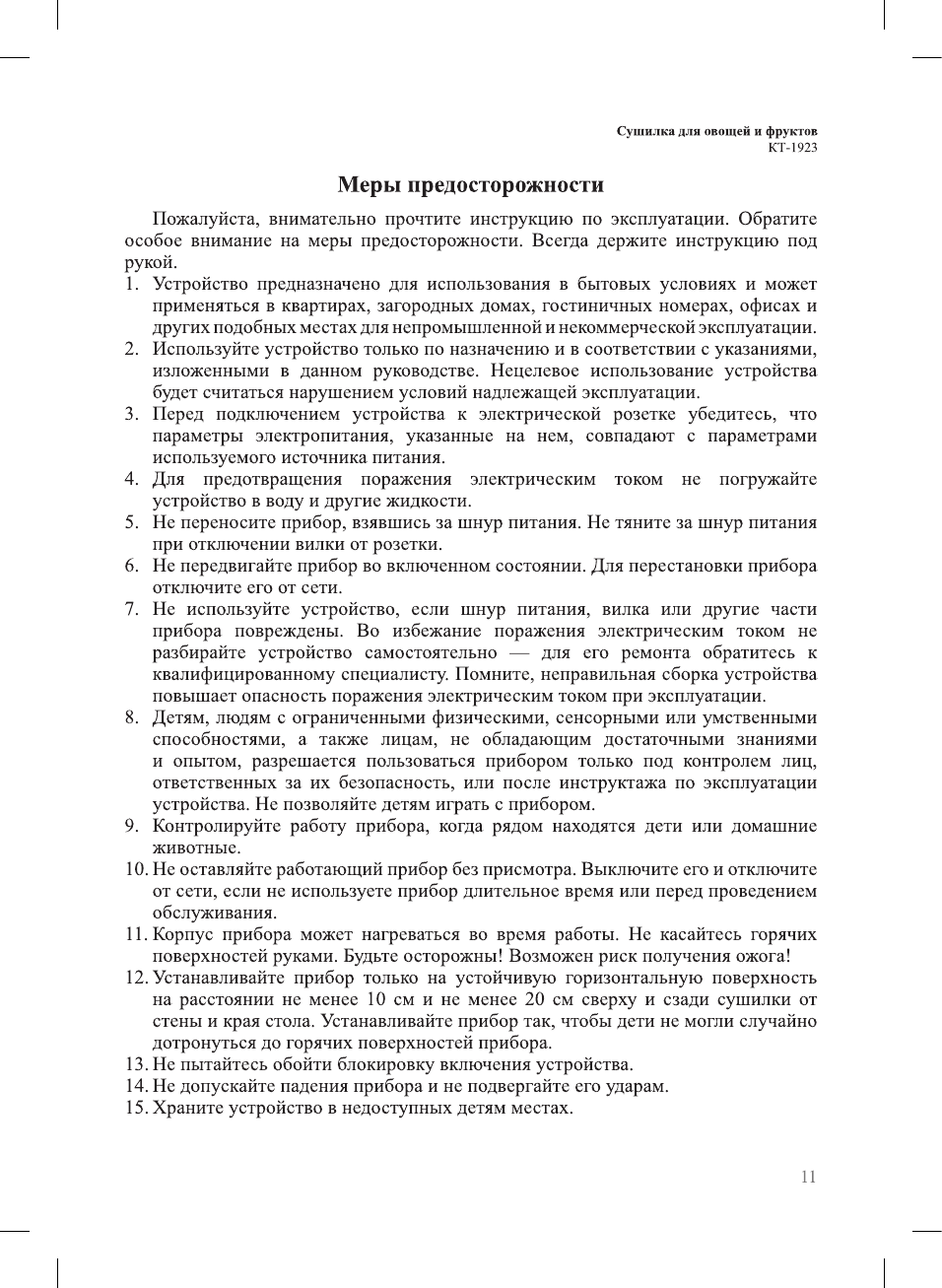 Сушилка для овощей и фруктов
КТ-1923

Меры предосторожности

Пожалуйста, внимательно прочтите инструкцию по эксплуатации. Обратите особое внимание на меры предосторожности. Всегда держите инструкцию под рукой.

1. Устройство предназначено для использования в бытовых условиях и может применяться в квартирах, загородных домах, гостиничных номерах, офисах и других подобных местах для непромышленной и некоммерческой эксплуатации.
2. Используйте устройство только по назначению и в соответствии с указаниями, изложенными в данном руководстве. Нецелевое использование устройства будет считаться нарушением условий надлежащей эксплуатации.
3. Перед подключением устройства к электрической розетке убедитесь, что параметры электропитания, указанные на нем, совпадают с параметрами используемого источника питания.
4. Для предотвращения поражения электрическим током не погружайте устройство в воду и другие жидкости.
5. Не переносите прибор, взявшись за шнур питания. Не тяните за шнур питания при отключении вилки от розетки.
6. Не передвигайте прибор во включенном состоянии. Для перестановки прибора отключите его от сети.
7. Не используйте устройство, если шнур питания, вилка или другие части прибора повреждены. Во избежание поражения электрическим током не разбирайте устройство самостоятельно — для его ремонта обратитесь к квалифицированному специалисту. Помните, неправильная сборка устройства повышает опасность поражения электрическим током при эксплуатации.
8. Детям, людям с ограниченными физическими, сенсорными или умственными способностями, а также лицам, не обладающим достаточными знаниями и опытом, разрешается пользоваться прибором только под контролем лиц, ответственных за их безопасность, или после инструктажа по эксплуатации устройства. Не позволяйте детям играть с прибором.
9. Контролируйте работу прибора, когда рядом находятся дети или домашние животные.
10. Не оставляйте работающий прибор без присмотра. Выключите его и отключите от сети, если не используете прибор длительное время или перед проведением обслуживания.
11. Корпус прибора может нагреваться во время работы. Не касайтесь горячих поверхностей руками. Будьте осторожны! Возможен риск получения ожога!
12. Устанавливайте прибор только на устойчивую горизонтальную поверхность на расстоянии не менее 10 см и не менее 20 см сверху и сзади сушилки от стены и края стола. Устанавливайте прибор так, чтобы дети не могли случайно дотронуться до горячих поверхностей прибора.
13. Не пытайтесь обойти блокировку включения устройства.
14. Не допускайте падения прибора и не подвергайте его ударам.
15. Храните устройство в недоступных детям местах.

11